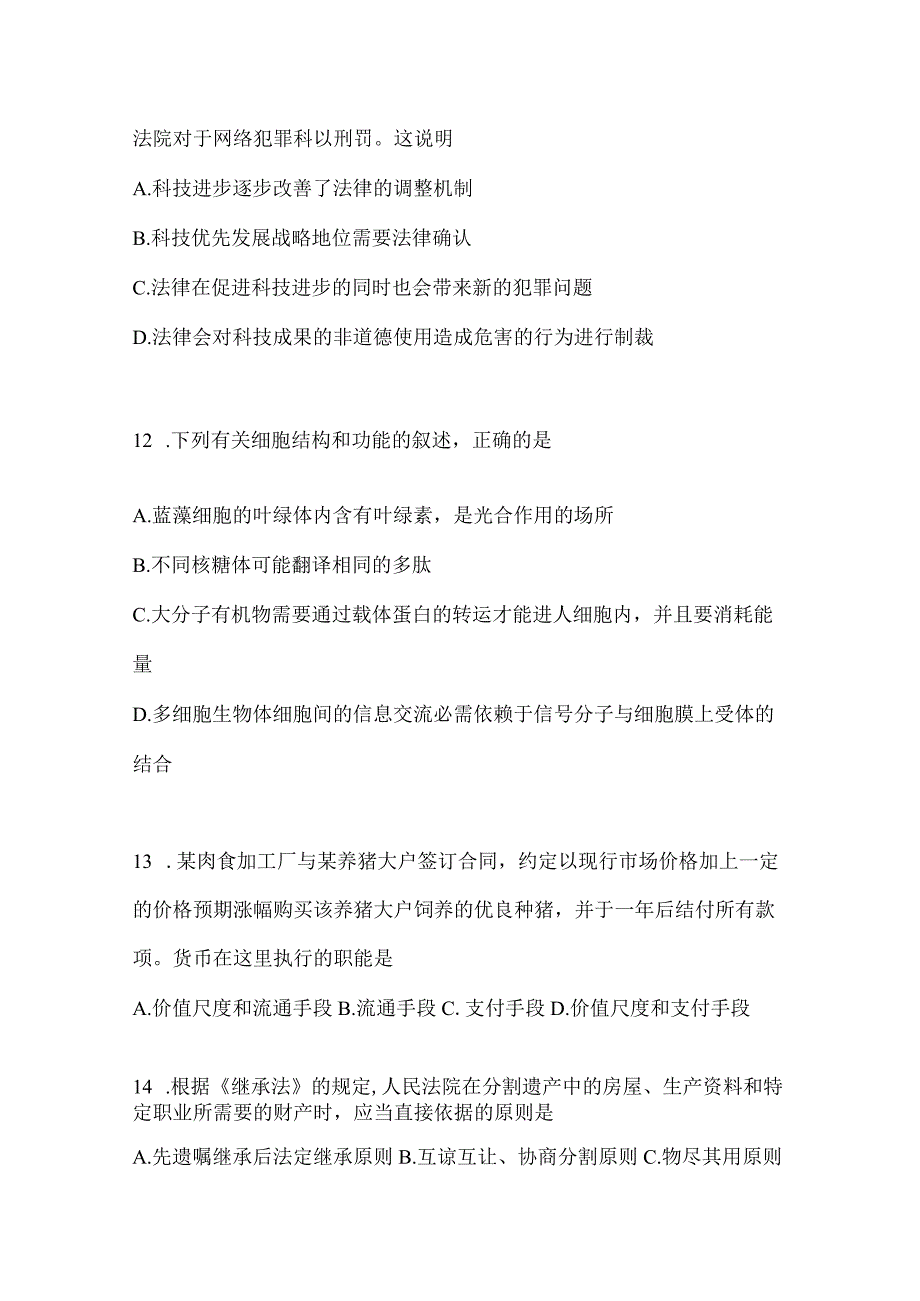 法院对于网络犯罪科以刑罚。这说明

A.科技进步逐步改善了法律的调整机制

B.科技优先发展战略地位需要法律确认

C.法律在促进科技进步的同时也会带来新的犯罪问题

D.法律会对科技成果的非道德使用造成危害的行为进行制裁

12 .下列有关细胞结构和功能的叙述，正确的是

A.蓝藻细胞的叶绿体内含有叶绿素，是光合作用的场所

B.不同核糖体可能翻译相同的多肽

C.大分子有机物需要通过载体蛋白的转运才能进人细胞内，并且要消耗能量

D.多细胞生物体细胞间的信息交流必需依赖于信号分子与细胞膜上受体的结合

13 .某肉食加工厂与某养猪大户签订合同，约定以现行市场价格加上一定的价格预期涨幅购买该养猪大户饲养的优良种猪，并于一年后结付所有款项。货币在这里执行的职能是

A.价值尺度和流通手段 B.流通手段 C. 支付手段 D.价值尺度和支付手段

14 .根据《继承法》的规定,人民法院在分割遗产中的房屋、生产资料和特定职业所需要的财产时，应当直接依据的原则是

A.先遗嘱继承后法定继承原则 B.互谅互让、协商分割原则 C.物尽其用原则